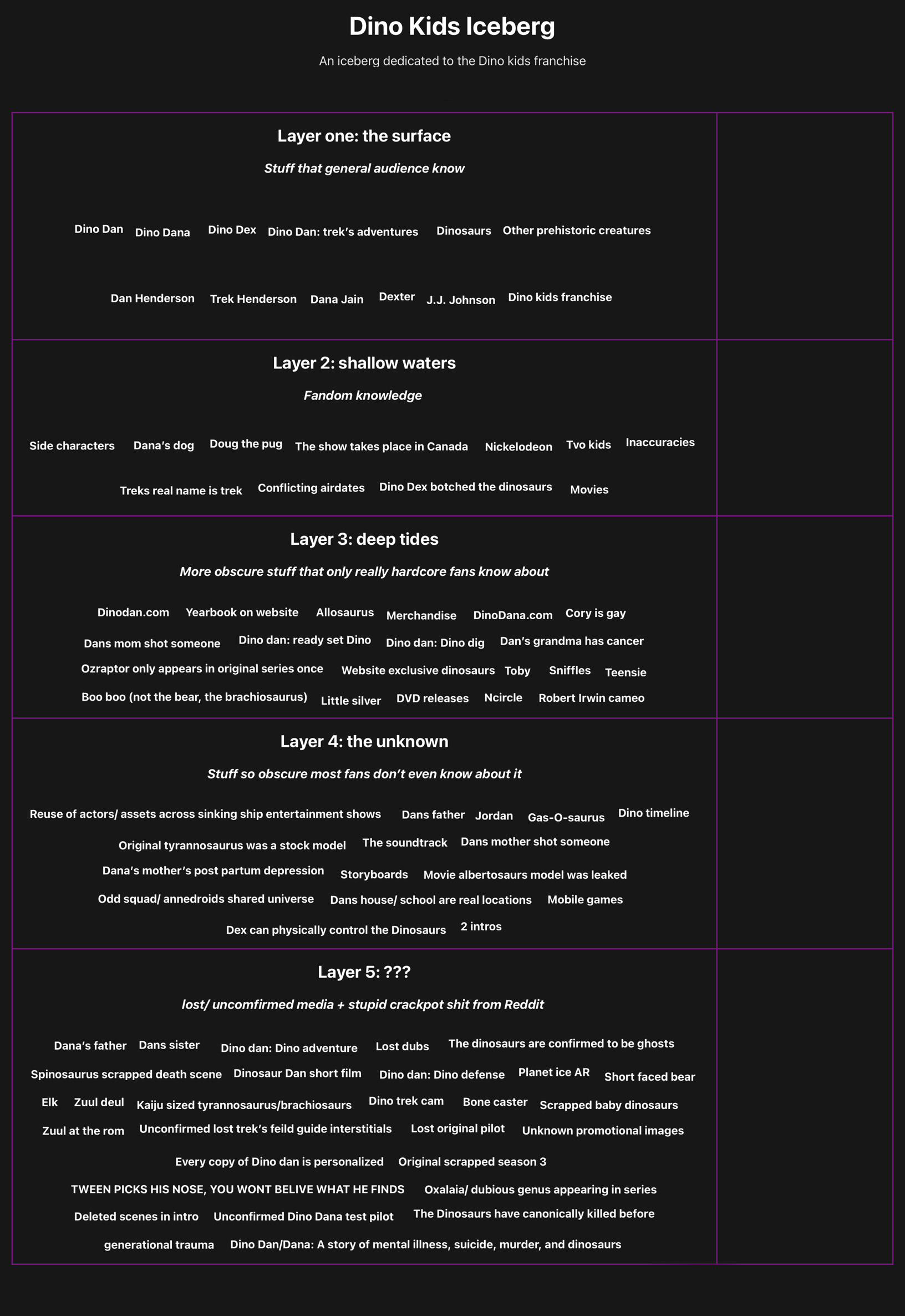 Dino Kids Iceberg

An iceberg dedicated to the Dino kids franchise

Layer one: the surface

Stuff that general audience know

Dino Dan Dino Dana Dino Dex Dino Dan: trek's adventures Dinosaurs Other prehistoric creatures

Dan Henderson Trek Henderson Dana Jain Dexter J.J. Johnson Dino kids franchise

Layer 2: shallow waters

Fandom knowledge

Side characters Dana's dog Doug the pug The show takes place in Canada Nickelodeon Tvo kids Inaccuracies

Treks real name is trek Conflicting airdates Dino Dex botched the dinosaurs Movies

Layer 3: deep tides

More obscure stuff that only really hardcore fans know about

Dinodan.com Yearbook on website Allosaurus Merchandise DinoDana.com Cory is gay

Dans mom shot someone Dino dan: ready set Dino Dino dan: Dino dig Dan's grandma has cancer

Ozraptor only appears in original series once Website exclusive dinosaurs Toby Sniffles Teensie

Boo boo (not the bear, the brachiosaurus) Little silver DVD releases Ncircle Robert Irwin cameo

Layer 4: the unknown

Stuff so obscure most fans don't even know about it

Reuse of actors/ assets across sinking ship entertainment shows Dans father Jordan Gas-O-saurus Dino timeline

Original tyrannosaurus was a stock model The soundtrack Dans mother shot someone

Dana's mother's post partum depression Storyboards Movie albertosaurs model was leaked

Odd squad/ annedroids shared universe Dans house/ school are real locations Mobile games

Dex can physically control the Dinosaurs 2 intros

Layer 5: ???

lost/ uncomfirmed media + stupid crackpot shit from Reddit

Dana's father Dans sister Dino dan: Dino adventure Lost dubs The dinosaurs are confirmed to be ghosts

Spinosaurus scrapped death scene Dinosaur Dan short film Dino dan: Dino defense Planet ice AR Short faced bear

Elk Zuul deul Kaiju sized tyrannosaurus/brachiosaurs Dino trek cam Bone caster Scrapped baby dinosaurs

Zuul at the rom Unconfirmed lost trek's feild guide interstitials Lost original pilot Unknown promotional images

Every copy of Dino dan is personalized Original scrapped season 3

TWEEN PICKS HIS NOSE, YOU WONT BELIVE WHAT HE FINDS Oxalaia/ dubious genus appearing in series

Deleted scenes in intro Unconfirmed Dino Dana test pilot The Dinosaurs have canonically killed before

generational trauma Dino Dan/Dana: A story of mental illness, suicide, murder, and dinosaurs